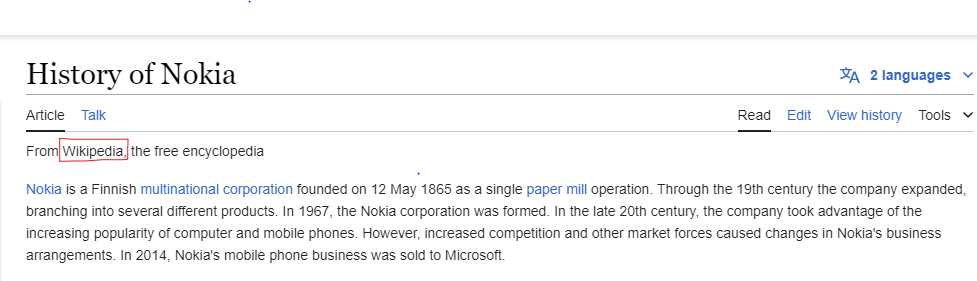 History of Nokia

2 languages

Article Talk

Read Edit View history Tools

From Wikipedia, the free encyclopedia

Nokia is a Finnish multinational corporation founded on 12 May 1865 as a single paper mill operation. Through the 19th century the company expanded, branching into several different products. In 1967, the Nokia corporation was formed. In the late 20th century, the company took advantage of the increasing popularity of computer and mobile phones. However, increased competition and other market forces caused changes in Nokia's business arrangements. In 2014, Nokia's mobile phone business was sold to Microsoft.